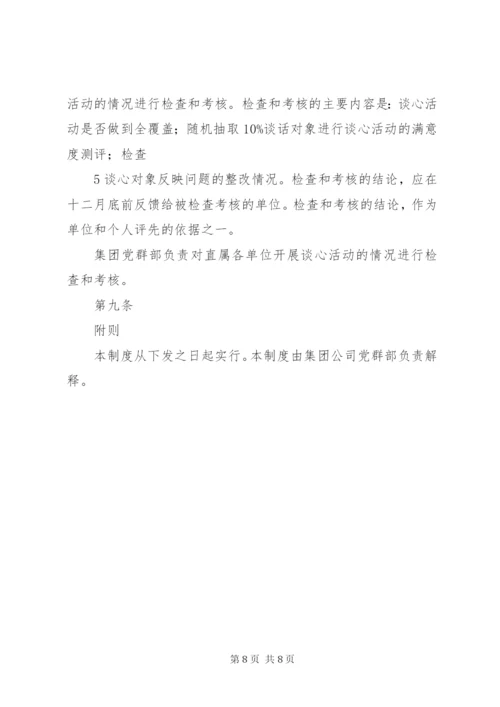 活动的情况进行检查和考核。检查和考核的主要内容是：谈心活动是否做到全覆盖；随机抽取10%谈话对象进行谈心活动的满意度测评；检查

5谈心对象反映问题的整改情况。检查和考核的结论，应在十二月底前反馈给被检查考核的单位。检查和考核的结论，作为单位和个人评先的依据之一。

集团党群部负责对直属各单位开展谈心活动的情况进行检查和考核。

第九条

附则

本制度从下发之日起实行。本制度由集团公司党群部负责解释。

第8页 共8页